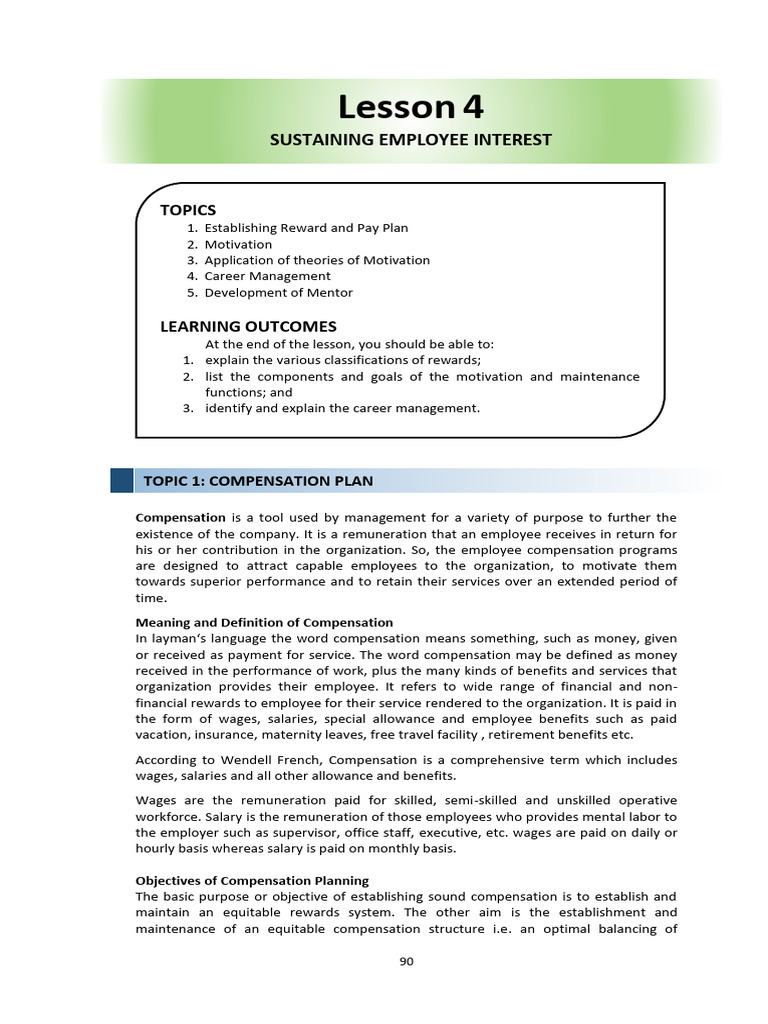 Lesson 4

SUSTAINING EMPLOYEE INTEREST

TOPICS
1. Establishing Reward and Pay Plan
2. Motivation
3. Application of theories of Motivation
4. Career Management
5. Development of Mentor

LEARNING OUTCOMES
At the end of the lesson, you should be able to:
1. explain the various classifications of rewards;
2. list the components and goals of the motivation and maintenance functions; and
3. identify and explain the career management.

TOPIC 1: COMPENSATION PLAN

Compensation is a tool used by management for a variety of purpose to further the existence of the company. It is a remuneration that an employee receives in return for his or her contribution in the organization. So, the employee compensation programs are designed to attract capable employees to the organization, to motivate them towards superior performance and to retain their services over an extended period of time.

Meaning and Definition of Compensation
In layman's language the word compensation means something, such as money, given or received as payment for service. The word compensation may be defined as money received in the performance of work, plus the many kinds of benefits and services that organization provides their employee. It refers to wide range of financial and non-financial rewards to employee for their service rendered to the organization. It is paid in the form of wages, salaries, special allowance and employee benefits such as paid vacation, insurance, maternity leaves, free travel facility , retirement benefits etc.

According to Wendell French, Compensation is a comprehensive term which includes wages, salaries and all other allowance and benefits.

Wages are the remuneration paid for skilled, semi-skilled and unskilled operative workforce. Salary is the remuneration of those employees who provides mental labor to the employer such as supervisor, office staff, executive, etc. wages are paid on daily or hourly basis whereas salary is paid on monthly basis.

Objectives of Compensation Planning
The basic purpose or objective of establishing sound compensation is to establish and maintain an equitable rewards system. The other aim is the establishment and maintenance of an equitable compensation structure i.e. an optimal balancing of

90